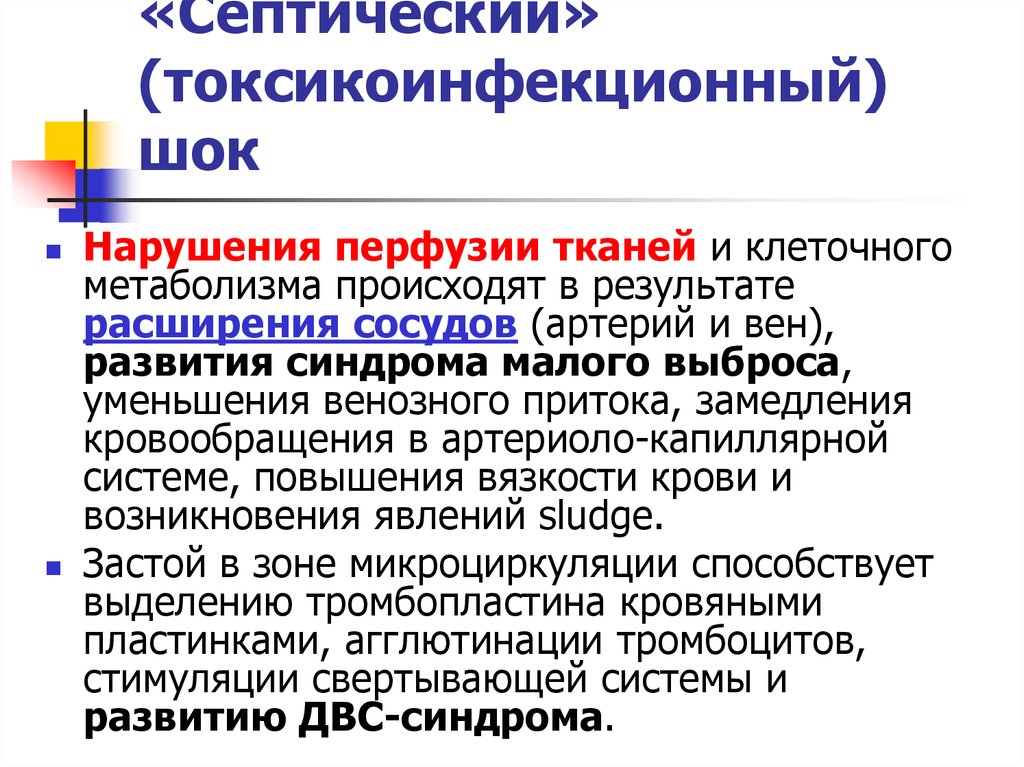 «Септический» (токсикоинфекционный) шок

Нарушения перфузии тканей и клеточного метаболизма происходят в результате расширения сосудов (артерий и вен), развития синдрома малого выброса, уменьшения венозного притока, замедления кровообращения в артериоло-капиллярной системе, повышения вязкости крови и возникновения явлений sludge.

Застой в зоне микроциркуляции способствует выделению тромбопластина кровяными пластинками, агглютинации тромбоцитов, стимуляции свертывающей системы и развитию ДВС-синдрома.